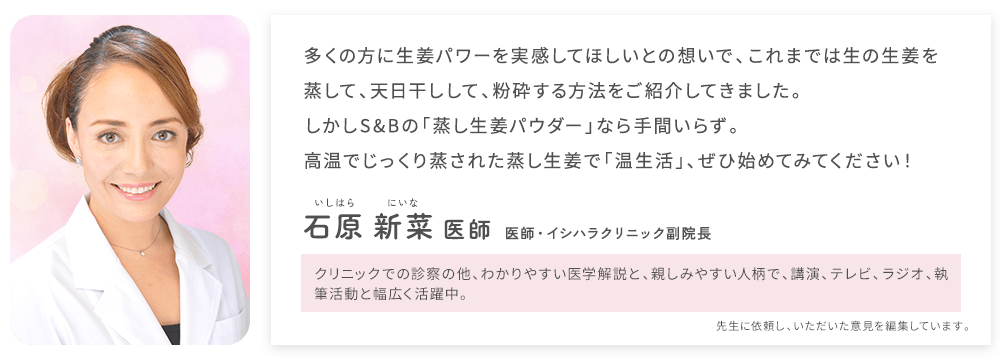 多くの方に生姜パワーを実感してほしいとの想いで、これまでは生の生姜を蒸して、天日干しして、粉砕する方法をご紹介してきました。
しかしS&Bの「蒸し生姜パウダー」なら手間いらず。
高温でじっくり蒸された蒸し生姜で「温生活」、ぜひ始めてみてください！

いしはら にいな
石原 新菜 医師 医師・イシハラクリニック副院長

クリニックでの診察の他、わかりやすい医学解説と、親しみやすい人柄で、講演、テレビ、ラジオ、執筆活動と幅広く活躍中。

先生に依頼し、いただいた意見を編集しています。